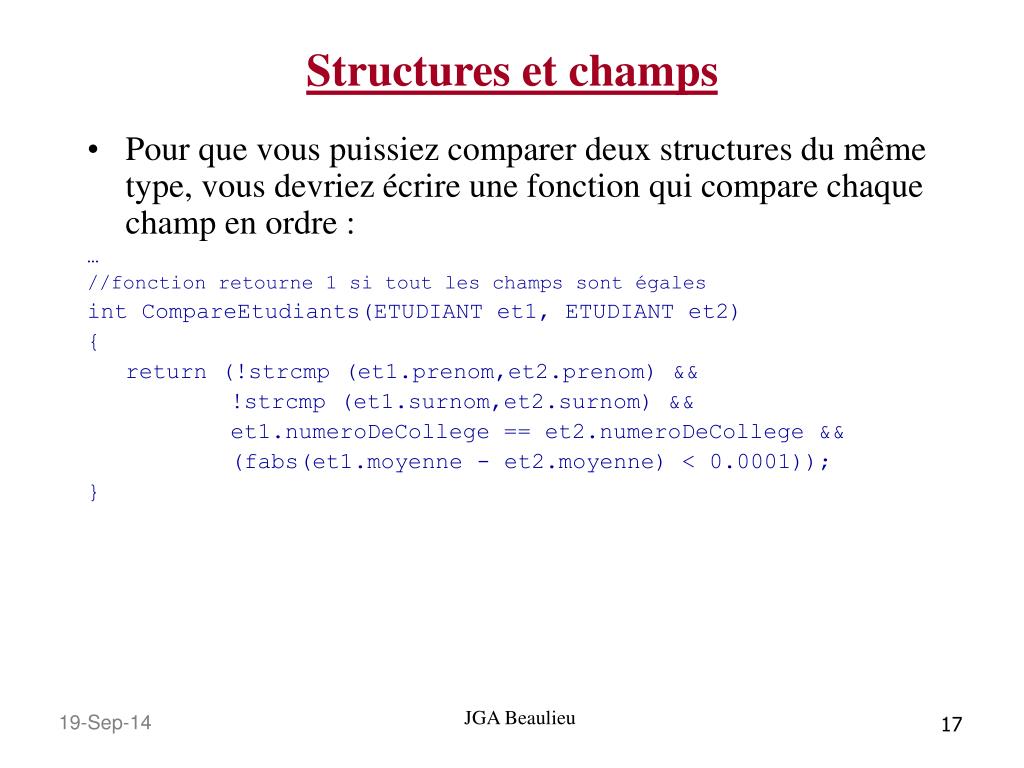 Structures et champs

• Pour que vous puissiez comparer deux structures du même type, vous devriez écrire une fonction qui compare chaque champ en ordre :

…
//fonction retourne 1 si tout les champs sont égales
int CompareEtudiants(ETUDIANT et1, ETUDIANT et2)
{
   return (!strcmp (et1.prenom,et2.prenom) &&
           !strcmp (et1.surnom,et2.surnom) &&
           et1.numeroDeCollege == et2.numeroDeCollege &&
           (fabs(et1.moyenne - et2.moyenne) < 0.0001));
}

19-Sep-14

JGA Beaulieu

17